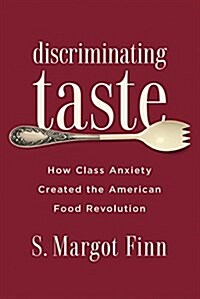 discriminating
taste

How Class Anxiety
Created the American
Food Revolution

S. Margot Finn